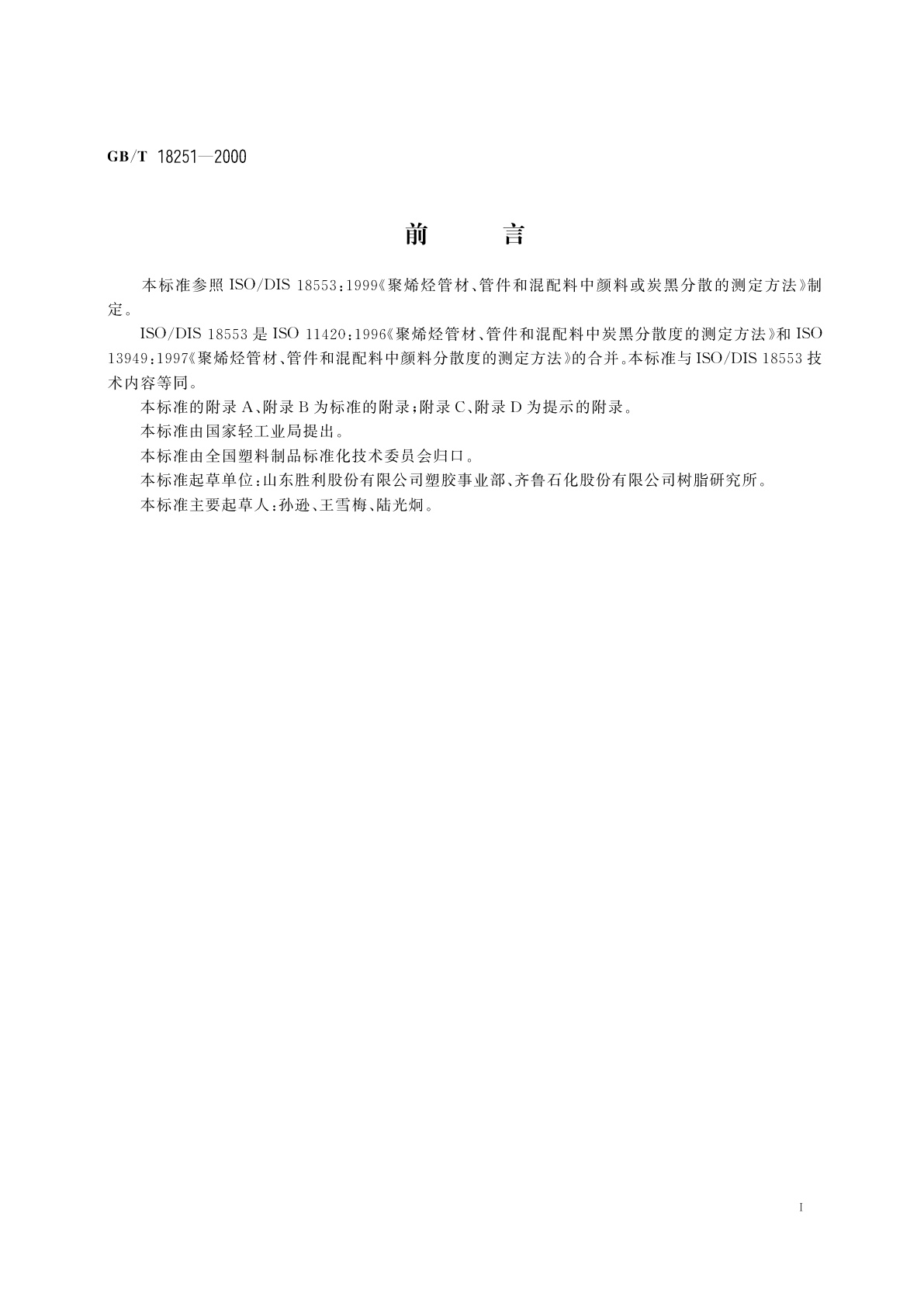 GB/T 18251—2000

前　言

本标准参照 ISO/DIS 18553:1999《聚烯烃管材、管件和混配料中颜料或炭黑分散的测定方法》制定。

ISO/DIS 18553 是 ISO 11420:1996《聚烯烃管材、管件和混配料中炭黑分散度的测定方法》和 ISO 13949:1997《聚烯烃管材、管件和混配料中颜料分散度的测定方法》的合并。本标准与 ISO/DIS 18553 技术内容等同。

本标准的附录 A、附录 B 为标准的附录;附录 C、附录 D 为提示的附录。

本标准由国家轻工业局提出。

本标准由全国塑料制品标准化技术委员会归口。

本标准起草单位:山东胜利股份有限公司塑胶事业部、齐鲁石化股份有限公司树脂研究所。

本标准主要起草人:孙逊、王雪梅、陆光炯。

I